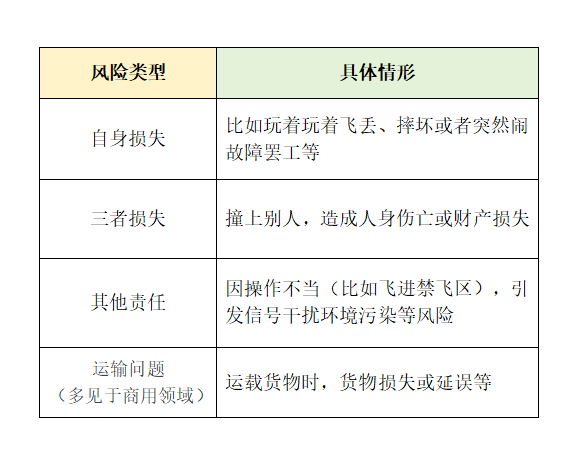 | 风险类型 | 具体情形 |
|---|---|
| 自身损失 | 比如玩着玩着飞丢、摔坏或者突然闹故障罢工等 |
| 三者损失 | 撞上别人，造成人身伤亡或财产损失 |
| 其他责任 | 因操作不当（比如飞进禁飞区），引发信号干扰环境污染等风险 |
| 运输问题（多见于商用领域） | 运载货物时，货物损失或延误等 |